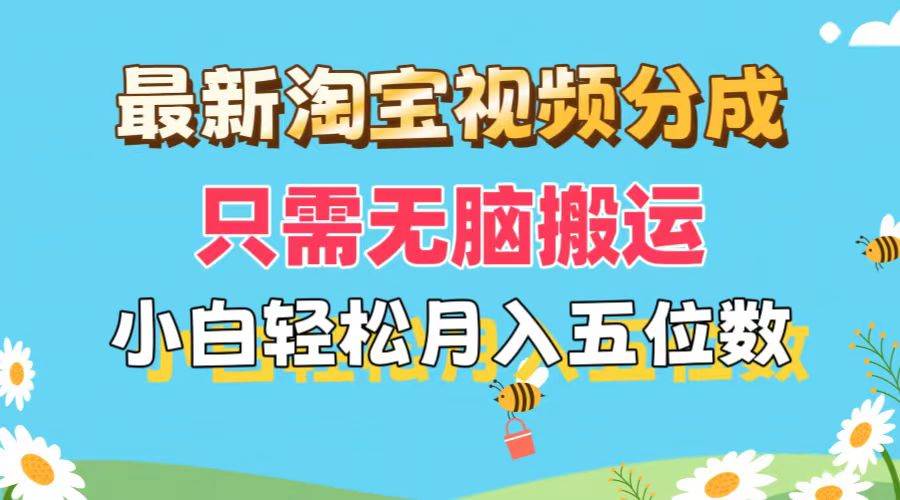 最新淘宝视频分成

只需无脑搬运

小白轻松月入五位数